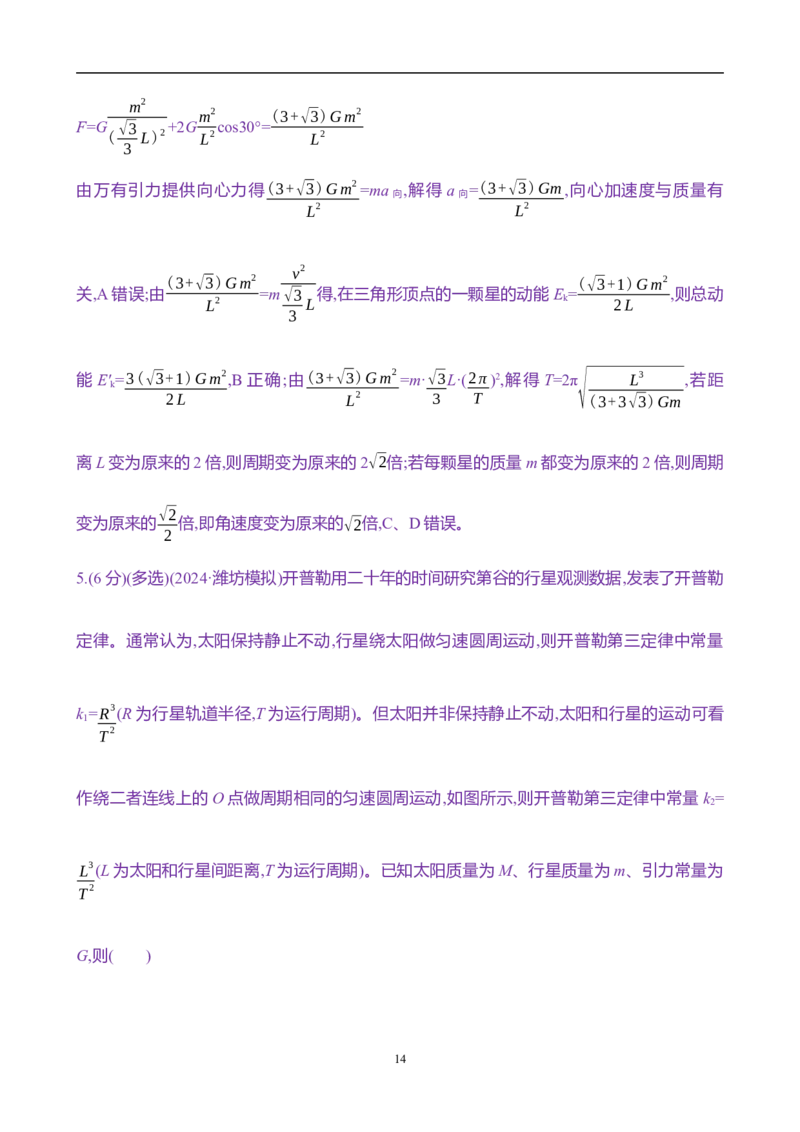 $F=G\frac{m^2}{(\frac{\sqrt{3}}{3}L)^2}+2G\frac{m^2}{L^2}\cos30°=\frac{(3+\sqrt{3})Gm^2}{L^2}$

由万有引力提供向心力得$\frac{(3+\sqrt{3})Gm^2}{L^2}=ma_{向}$,解得$a_{向}=\frac{(3+\sqrt{3})Gm}{L^2}$,向心加速度与质量有关,A错误;由$\frac{(3+\sqrt{3})Gm^2}{L^2}=m\frac{v^2}{\frac{\sqrt{3}}{3}L}$得,在三角形顶点的一颗星的动能$E_k=\frac{(\sqrt{3}+1)Gm^2}{2L}$,则总动能$E'_k=\frac{3(\sqrt{3}+1)Gm^2}{2L}$,B正确;由$\frac{(3+\sqrt{3})Gm^2}{L^2}=m\cdot\frac{\sqrt{3}}{3}L\cdot(\frac{2\pi}{T})^2$,解得$T=2\pi\sqrt{\frac{L^3}{(3+3\sqrt{3})Gm}}$,若距离L变为原来的2倍,则周期变为原来的$2\sqrt{2}$倍;若每颗星的质量m都变为原来的2倍,则周期变为原来的$\frac{\sqrt{2}}{2}$倍,即角速度变为原来的$\sqrt{2}$倍,C、D错误。

5.(6分)(多选)(2024·潍坊模拟)开普勒用二十年的时间研究第谷的行星观测数据,发表了开普勒定律。通常认为,太阳保持静止不动,行星绕太阳做匀速圆周运动,则开普勒第三定律中常量$k_1=\frac{R^3}{T^2}$(R为行星轨道半径,T为运行周期)。但太阳并非保持静止不动,太阳和行星的运动可看作绕二者连线上的O点做周期相同的匀速圆周运动,如图所示,则开普勒第三定律中常量$k_2=\frac{L^3}{T^2}$(L为太阳和行星间距离,T为运行周期)。已知太阳质量为M、行星质量为m、引力常量为G,则(　　)

14